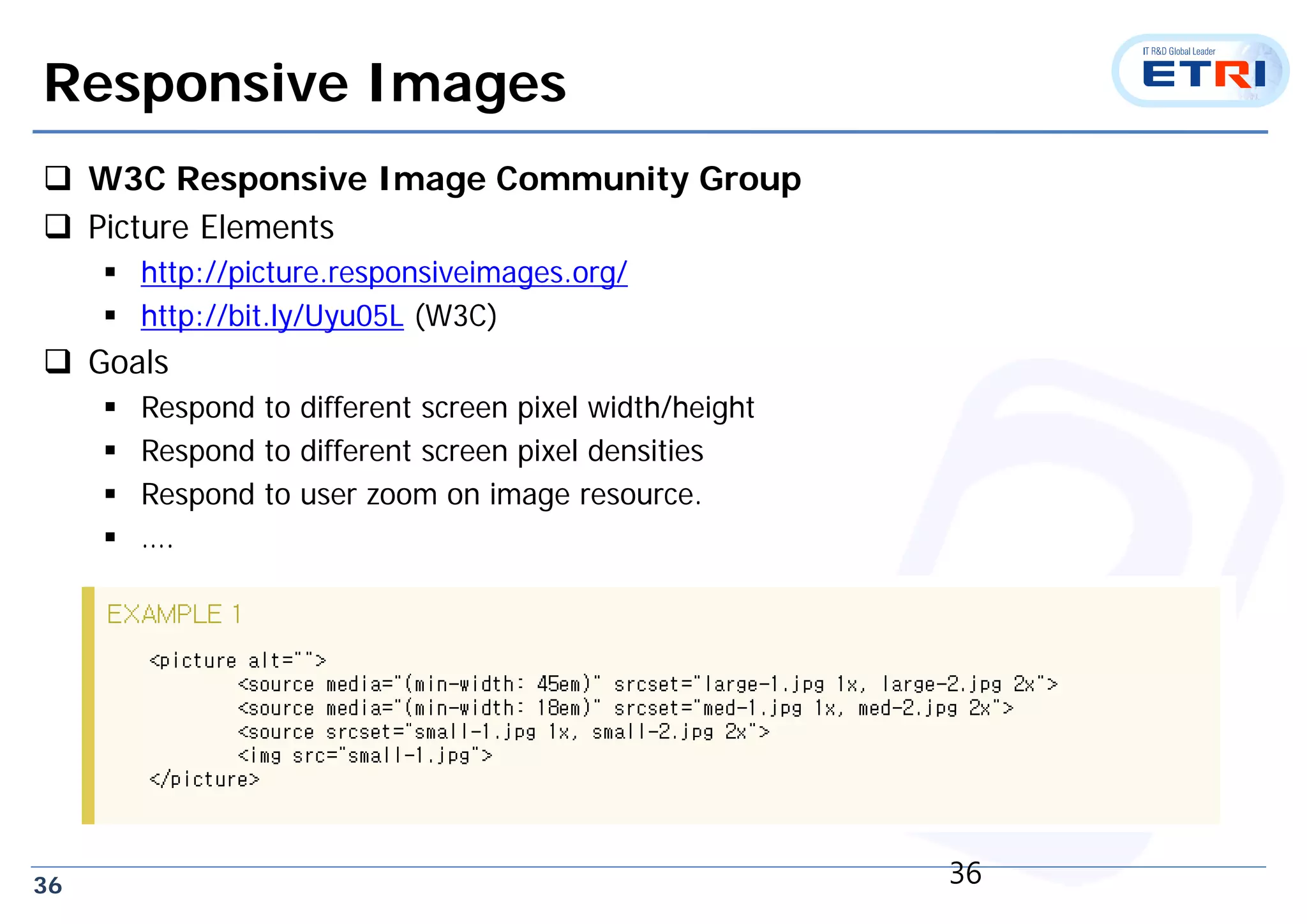 Responsive Images

IT R&D Global Leader
ETRI

❑ W3C Responsive Image Community Group
❑ Picture Elements
▪ http://picture.responsiveimages.org/
▪ http://bit.ly/Uyu05L (W3C)
❑ Goals
▪ Respond to different screen pixel width/height
▪ Respond to different screen pixel densities
▪ Respond to user zoom on image resource.
▪ ....

EXAMPLE 1

<picture alt="">
<source media="(min-width: 45em)" srcset="large-1.jpg 1x, large-2.jpg 2x">
<source media="(min-width: 18em)" srcset="med-1.jpg 1x, med-2.jpg 2x">
<source srcset="small-1.jpg 1x, small-2.jpg 2x">
<img src="small-1.jpg">
</picture>

36

36